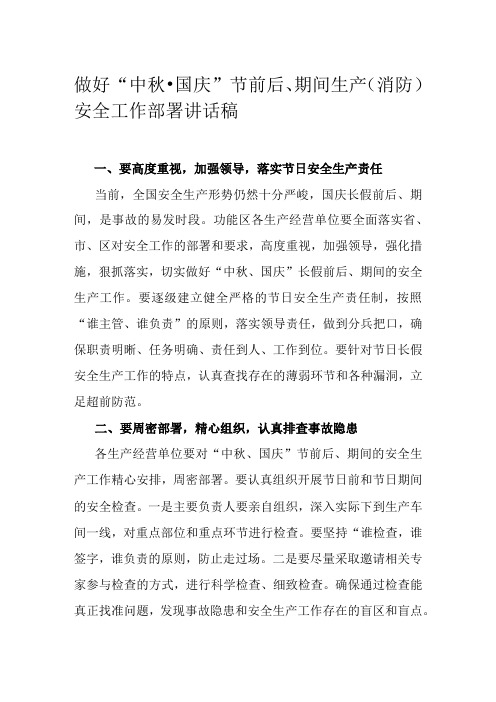 做好“中秋•国庆”节前后、期间生产（消防）安全工作部署讲话稿

一、要高度重视，加强领导，落实节日安全生产责任

当前，全国安全生产形势仍然十分严峻，国庆长假前后、期间，是事故的易发时段。功能区各生产经营单位要全面落实省、市、区对安全工作的部署和要求，高度重视，加强领导，强化措施，狠抓落实，切实做好“中秋、国庆”长假前后、期间的安全生产工作。要逐级建立健全严格的节日安全生产责任制，按照“谁主管、谁负责”的原则，落实领导责任，做到分兵把口，确保职责明晰、任务明确、责任到人、工作到位。要针对节日长假安全生产工作的特点，认真查找存在的薄弱环节和各种漏洞，立足超前防范。

二、要周密部署，精心组织，认真排查事故隐患

各生产经营单位要对“中秋、国庆”节前后、期间的安全生产工作精心安排，周密部署。要认真组织开展节日前和节日期间的安全检查。一是主要负责人要亲自组织，深入实际下到生产车间一线，对重点部位和重点环节进行检查。要坚持“谁检查，谁签字，谁负责的原则，防止走过场。二是要尽量采取邀请相关专家参与检查的方式，进行科学检查、细致检查。确保通过检查能真正找准问题，发现事故隐患和安全生产工作存在的盲区和盲点。